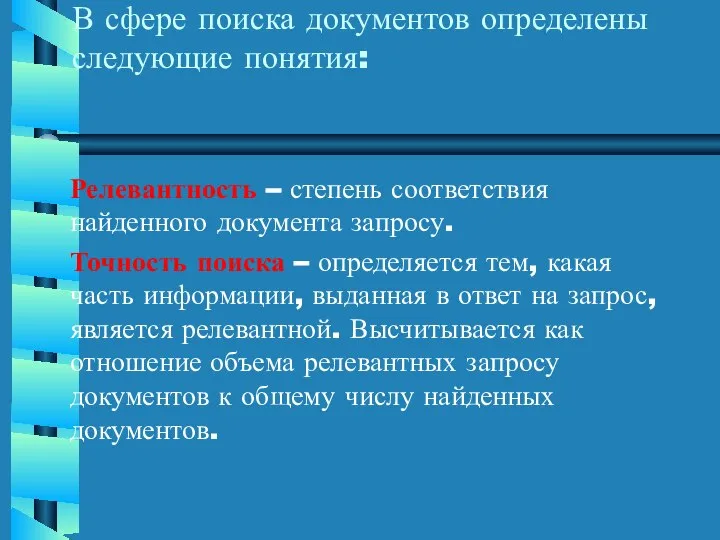 В сфере поиска документов определены следующие понятия:

Релевантность – степень соответствия найденного документа запросу.

Точность поиска – определяется тем, какая часть информации, выданная в ответ на запрос, является релевантной. Высчитывается как отношение объема релевантных запросу документов к общему числу найденных документов.